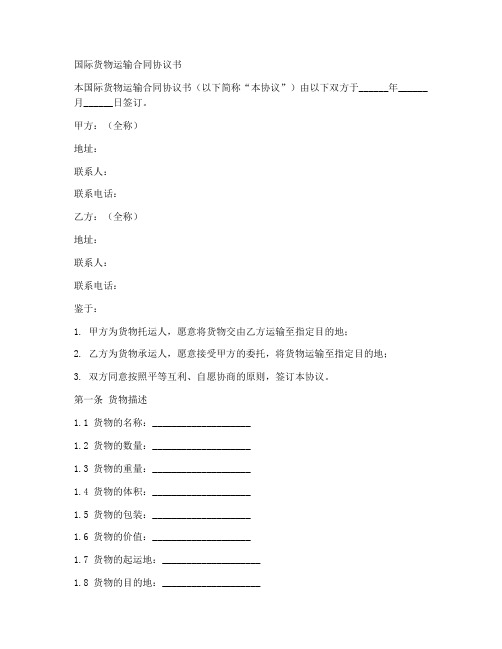 国际货物运输合同协议书

本国际货物运输合同协议书（以下简称“本协议”）由以下双方于______年______月______日签订。

甲方：（全称）

地址：

联系人：

联系电话：

乙方：（全称）

地址：

联系人：

联系电话：

鉴于：

1. 甲方为货物托运人，愿意将货物交由乙方运输至指定目的地；

2. 乙方为货物承运人，愿意接受甲方的委托，将货物运输至指定目的地；

3. 双方同意按照平等互利、自愿协商的原则，签订本协议。

第一条 货物描述

1.1 货物的名称：____________________

1.2 货物的数量：____________________

1.3 货物的重量：____________________

1.4 货物的体积：____________________

1.5 货物的包装：____________________

1.6 货物的价值：____________________

1.7 货物的起运地：____________________

1.8 货物的目的地：____________________